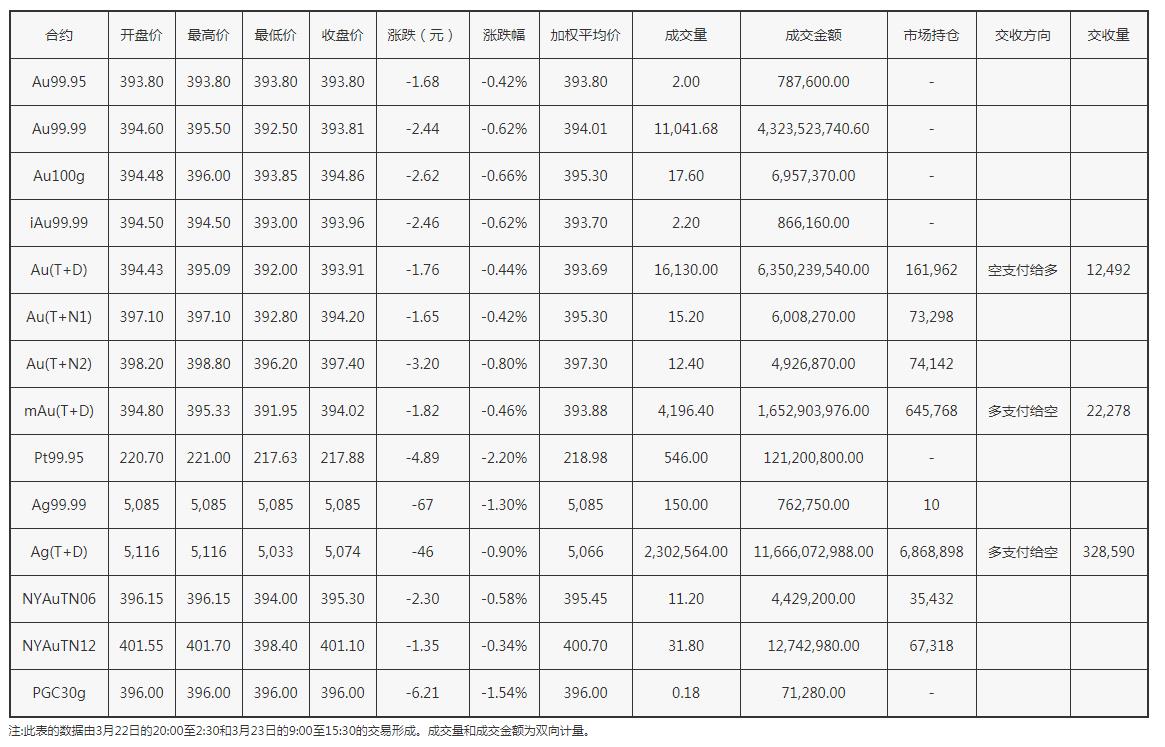 | 合约 | 开盘价 | 最高价 | 最低价 | 收盘价 | 涨跌（元） | 涨跌幅 | 加权平均价 | 成交量 | 成交金额 | 市场持仓 | 交收方向 | 交收量 |
|---|---|---|---|---|---|---|---|---|---|---|---|---|
| Au99.95 | 393.80 | 393.80 | 393.80 | 393.80 | -1.68 | -0.42% | 393.80 | 2.00 | 787,600.00 | - | | |
| Au99.99 | 394.60 | 395.50 | 392.50 | 393.81 | -2.44 | -0.62% | 394.01 | 11,041.68 | 4,323,523,740.60 | - | | |
| Au100g | 394.48 | 396.00 | 393.85 | 394.86 | -2.62 | -0.66% | 395.30 | 17.60 | 6,957,370.00 | - | | |
| iAu99.99 | 394.50 | 394.50 | 393.00 | 393.96 | -2.46 | -0.62% | 393.70 | 2.20 | 866,160.00 | - | | |
| Au(T+D) | 394.43 | 395.09 | 392.00 | 393.91 | -1.76 | -0.44% | 393.69 | 16,130.00 | 6,350,239,540.00 | 161,962 | 空支付给多 | 12,492 |
| Au(T+N1) | 397.10 | 397.10 | 392.80 | 394.20 | -1.65 | -0.42% | 395.30 | 15.20 | 6,008,270.00 | 73,298 | | |
| Au(T+N2) | 398.20 | 398.80 | 396.20 | 397.40 | -3.20 | -0.80% | 397.30 | 12.40 | 4,926,870.00 | 74,142 | | |
| mAu(T+D) | 394.80 | 395.33 | 391.95 | 394.02 | -1.82 | -0.46% | 393.88 | 4,196.40 | 1,652,903,976.00 | 645,768 | 多支付给空 | 22,278 |
| Pt99.95 | 220.70 | 221.00 | 217.63 | 217.88 | -4.89 | -2.20% | 218.98 | 546.00 | 121,200,800.00 | - | | |
| Ag99.99 | 5,085 | 5,085 | 5,085 | 5,085 | -67 | -1.30% | 5,085 | 150.00 | 762,750.00 | 10 | | |
| Ag(T+D) | 5,116 | 5,116 | 5,033 | 5,074 | -46 | -0.90% | 5,066 | 2,302,564.00 | 11,666,072,988.00 | 6,868,898 | 多支付给空 | 328,590 |
| NYAuTN06 | 396.15 | 396.15 | 394.00 | 395.30 | -2.30 | -0.58% | 395.45 | 11.20 | 4,429,200.00 | 35,432 | | |
| NYAuTN12 | 401.55 | 401.70 | 398.40 | 401.10 | -1.35 | -0.34% | 400.70 | 31.80 | 12,742,980.00 | 67,318 | | |
| PGC30g | 396.00 | 396.00 | 396.00 | 396.00 | -6.21 | -1.54% | 396.00 | 0.18 | 71,280.00 | - | | |

注:此表的数据由3月22日的20:00至2:30和3月23日的9:00至15:30的交易形成。成交量和成交金额为双向计量。